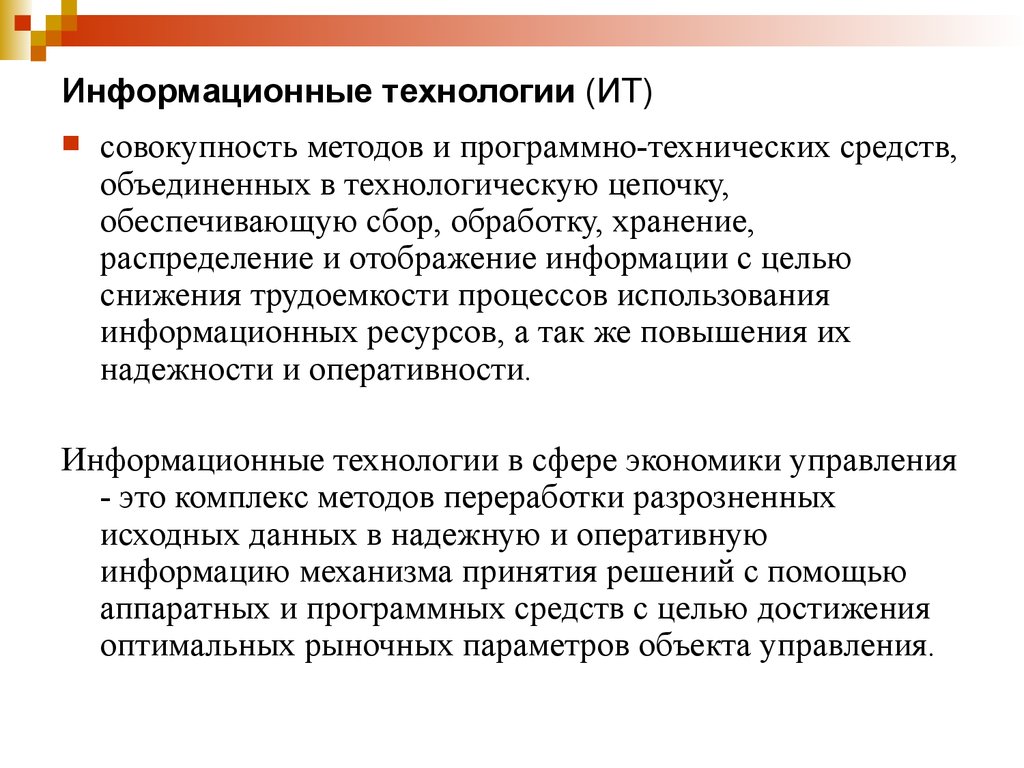 Информационные технологии (ИТ)

совокупность методов и программно-технических средств, объединенных в технологическую цепочку, обеспечивающую сбор, обработку, хранение, распределение и отображение информации с целью снижения трудоемкости процессов использования информационных ресурсов, а так же повышения их надежности и оперативности.

Информационные технологии в сфере экономики управления - это комплекс методов переработки разрозненных исходных данных в надежную и оперативную информацию механизма принятия решений с помощью аппаратных и программных средств с целью достижения оптимальных рыночных параметров объекта управления.